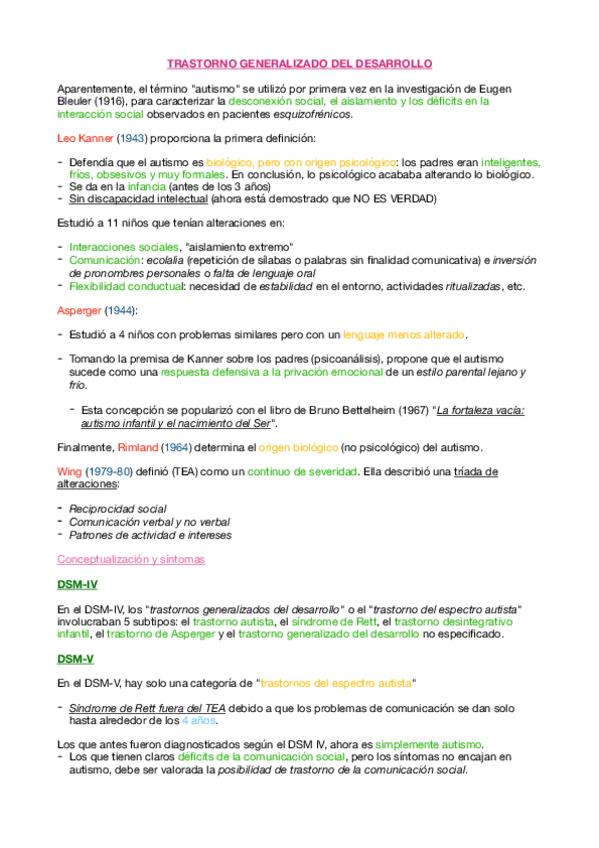 TRASTORNO GENERALIZADO DEL DESARROLLO

Aparentemente, el término "autismo" se utilizó por primera vez en la investigación de Eugen Bleuler (1916), para caracterizar la desconexión social, el aislamiento y los déficits en la interacción social observados en pacientes esquizofrénicos.

Leo Kanner (1943) proporciona la primera definición:

- Defendía que el autismo es biológico, pero con origen psicológico: los padres eran inteligentes, fríos, obsesivos y muy formales. En conclusión, lo psicológico acababa alterando lo biológico.
- Se da en la infancia (antes de los 3 años)
- Sin discapacidad intelectual (ahora está demostrado que NO ES VERDAD)

Estudió a 11 niños que tenían alteraciones en:

- Interacciones sociales, "aislamiento extremo"
- Comunicación: ecolalia (repetición de sílabas o palabras sin finalidad comunicativa) e inversión de pronombres personales o falta de lenguaje oral
- Flexibilidad conductual: necesidad de estabilidad en el entorno, actividades ritualizadas, etc.

Asperger (1944):

- Estudió a 4 niños con problemas similares pero con un lenguaje menos alterado.

- Tomando la premisa de Kanner sobre los padres (psicoanálisis), propone que el autismo sucede como una respuesta defensiva a la privación emocional de un estilo parental lejano y frío.

- Esta concepción se popularizó con el libro de Bruno Bettelheim (1967) "La fortaleza vacía: autismo infantil y el nacimiento del Ser".

Finalmente, Rimland (1964) determina el origen biológico (no psicológico) del autismo.

Wing (1979-80) definió (TEA) como un continuo de severidad. Ella describió una tríada de alteraciones:

- Reciprocidad social
- Comunicación verbal y no verbal
- Patrones de actividad e intereses

Conceptualización y síntomas

DSM-IV

En el DSM-IV, los "trastornos generalizados del desarrollo" o el "trastorno del espectro autista" involucraban 5 subtipos: el trastorno autista, el síndrome de Rett, el trastorno desintegrativo infantil, el trastorno de Asperger y el trastorno generalizado del desarrollo no especificado.

DSM-V

En el DSM-V, hay solo una categoría de "trastornos del espectro autista"

- Síndrome de Rett fuera del TEA debido a que los problemas de comunicación se dan solo hasta alrededor de los 4 años.

Los que antes fueron diagnosticados según el DSM IV, ahora es simplemente autismo.
- Los que tienen claros déficits de la comunicación social, pero los síntomas no encajan en autismo, debe ser valorada la posibilidad de trastorno de la comunicación social.